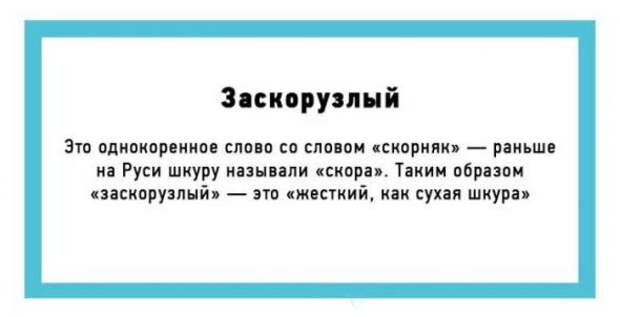 Заскорузлый

Это однокоренное слово со словом «скорняк» — раньше на Руси шкуру называли «скора». Таким образом «заскорузлый» — это «жесткий, как сухая шкура»